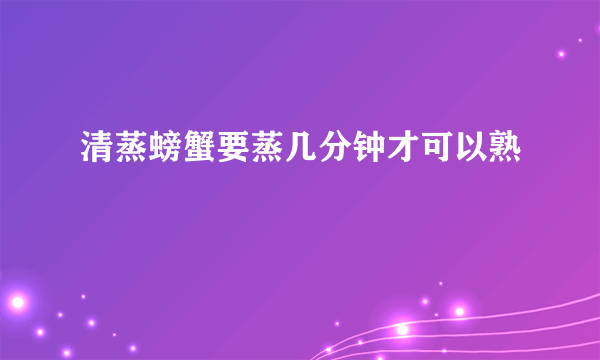 清蒸螃蟹要蒸几分钟才可以熟